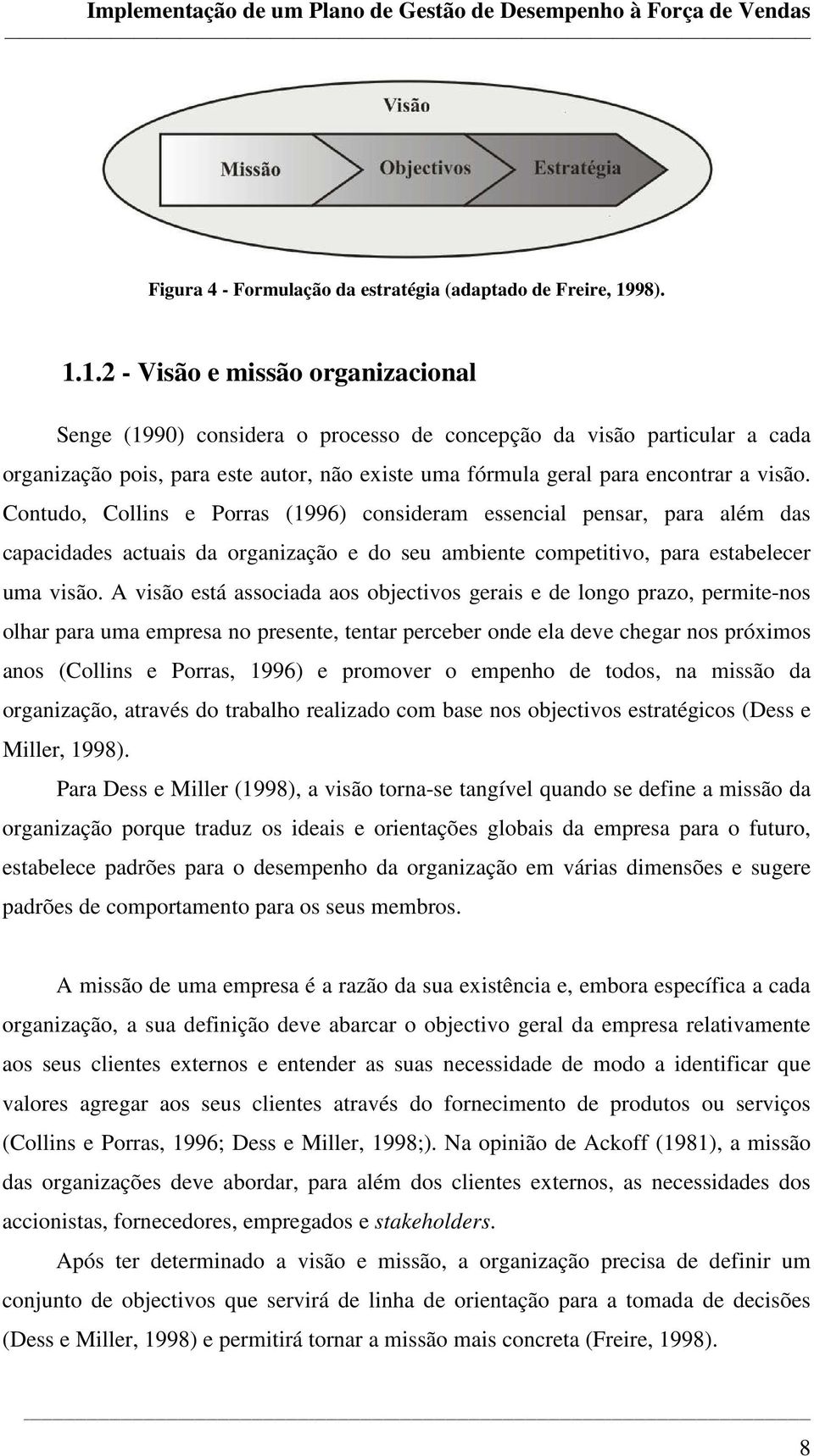 Implementação de um Plano de Gestão de Desempenho à Força de Vendas

Visão

Missão

Objectivos

Estratégia

Figura 4 - Formulação da estratégia (adaptado de Freire, 1998).

1.1.2 - Visão e missão organizacional

Senge (1990) considera o processo de concepção da visão particular a cada organização pois, para este autor, não existe uma fórmula geral para encontrar a visão. Contudo, Collins e Porras (1996) consideram essencial pensar, para além das capacidades actuais da organização e do seu ambiente competitivo, para estabelecer uma visão. A visão está associada aos objectivos gerais e de longo prazo, permite-nos olhar para uma empresa no presente, tentar perceber onde ela deve chegar nos próximos anos (Collins e Porras, 1996) e promover o empenho de todos, na missão da organização, através do trabalho realizado com base nos objectivos estratégicos (Dess e Miller, 1998).

Para Dess e Miller (1998), a visão torna-se tangível quando se define a missão da organização porque traduz os ideais e orientações globais da empresa para o futuro, estabelece padrões para o desempenho da organização em várias dimensões e sugere padrões de comportamento para os seus membros.

A missão de uma empresa é a razão da sua existência e, embora específica a cada organização, a sua definição deve abarcar o objectivo geral da empresa relativamente aos seus clientes externos e entender as suas necessidade de modo a identificar que valores agregar aos seus clientes através do fornecimento de produtos ou serviços (Collins e Porras, 1996; Dess e Miller, 1998;). Na opinião de Ackoff (1981), a missão das organizações deve abordar, para além dos clientes externos, as necessidades dos accionistas, fornecedores, empregados e stakeholders.

Após ter determinado a visão e missão, a organização precisa de definir um conjunto de objectivos que servirá de linha de orientação para a tomada de decisões (Dess e Miller, 1998) e permitirá tornar a missão mais concreta (Freire, 1998).

8